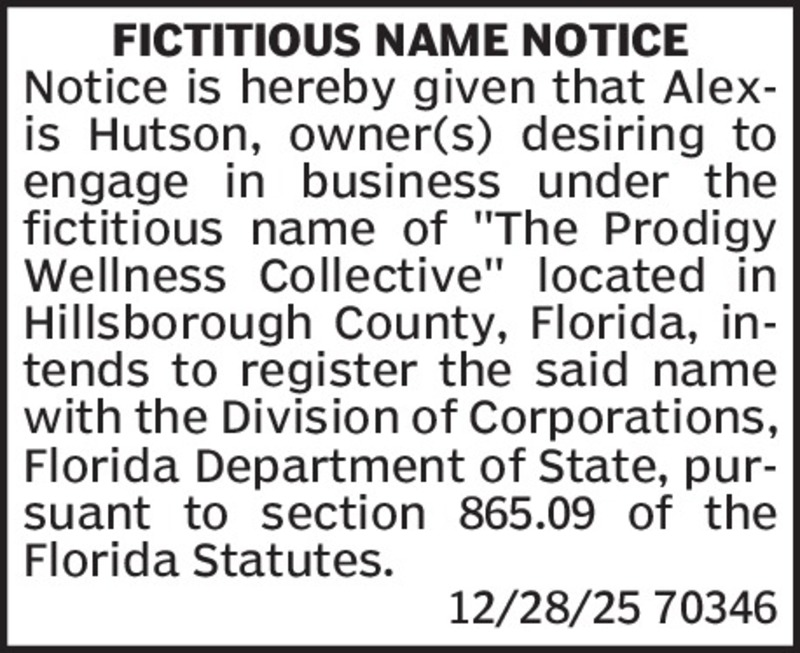 FICTITIOUS NAME NOTICE

Notice is hereby given that Alexis Hutson, owner(s) desiring to engage in business under the fictitious name of "The Prodigy Wellness Collective" located in Hillsborough County, Florida, intends to register the said name with the Division of Corporations, Florida Department of State, pursuant to section 865.09 of the Florida Statutes.

12/28/25 70346